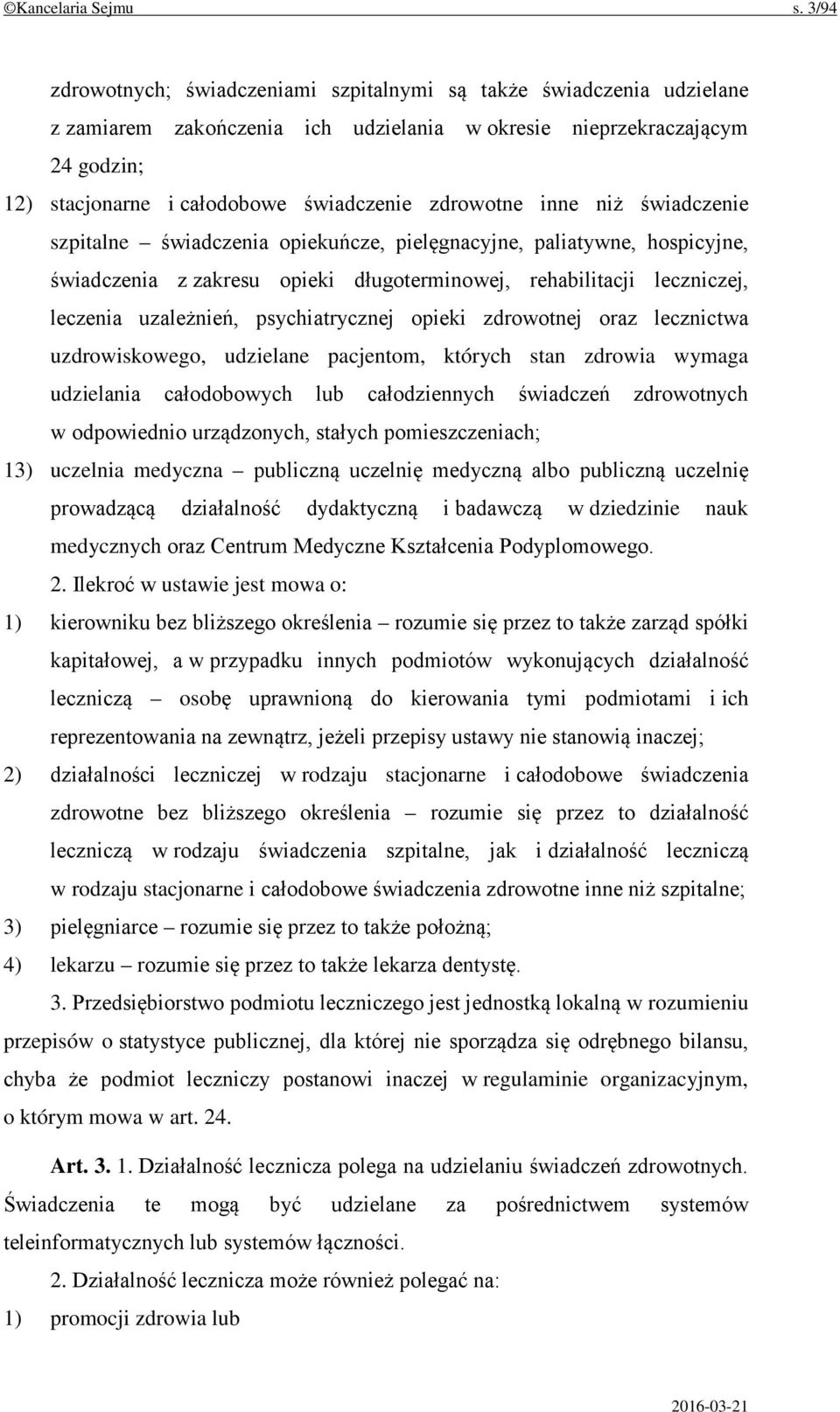 ©Kancelaria Sejmu s. 3/94

zdrowotnych; świadczeniami szpitalnymi są także świadczenia udzielane z zamiarem zakończenia ich udzielania w okresie nieprzekraczającym 24 godzin;

12) stacjonarne i całodobowe świadczenie zdrowotne inne niż świadczenie szpitalne – świadczenia opiekuńcze, pielęgnacyjne, paliatywne, hospicyjne, świadczenia z zakresu opieki długoterminowej, rehabilitacji leczniczej, leczenia uzależnień, psychiatrycznej opieki zdrowotnej oraz lecznictwa uzdrowiskowego, udzielane pacjentom, których stan zdrowia wymaga udzielania całodobowych lub całodziennych świadczeń zdrowotnych w odpowiednio urządzonych, stałych pomieszczeniach;

13) uczelnia medyczna – publiczną uczelnię medyczną albo publiczną uczelnię prowadzącą działalność dydaktyczną i badawczą w dziedzinie nauk medycznych oraz Centrum Medyczne Kształcenia Podyplomowego.

2. Ilekroć w ustawie jest mowa o:

1) kierowniku bez bliższego określenia – rozumie się przez to także zarząd spółki kapitałowej, a w przypadku innych podmiotów wykonujących działalność leczniczą – osobę uprawnioną do kierowania tymi podmiotami i ich reprezentowania na zewnątrz, jeżeli przepisy ustawy nie stanowią inaczej;

2) działalności leczniczej w rodzaju stacjonarne i całodobowe świadczenia zdrowotne bez bliższego określenia – rozumie się przez to działalność leczniczą w rodzaju świadczenia szpitalne, jak i działalność leczniczą w rodzaju stacjonarne i całodobowe świadczenia zdrowotne inne niż szpitalne;

3) pielęgniarce – rozumie się przez to także położną;

4) lekarzu – rozumie się przez to także lekarza dentystę.

3. Przedsiębiorstwo podmiotu leczniczego jest jednostką lokalną w rozumieniu przepisów o statystyce publicznej, dla której nie sporządza się odrębnego bilansu, chyba że podmiot leczniczy postanowi inaczej w regulaminie organizacyjnym, o którym mowa w art. 24.

Art. 3. 1. Działalność lecznicza polega na udzielaniu świadczeń zdrowotnych. Świadczenia te mogą być udzielane za pośrednictwem systemów teleinformatycznych lub systemów łączności.

2. Działalność lecznicza może również polegać na:

1) promocji zdrowia lub

2016-03-21